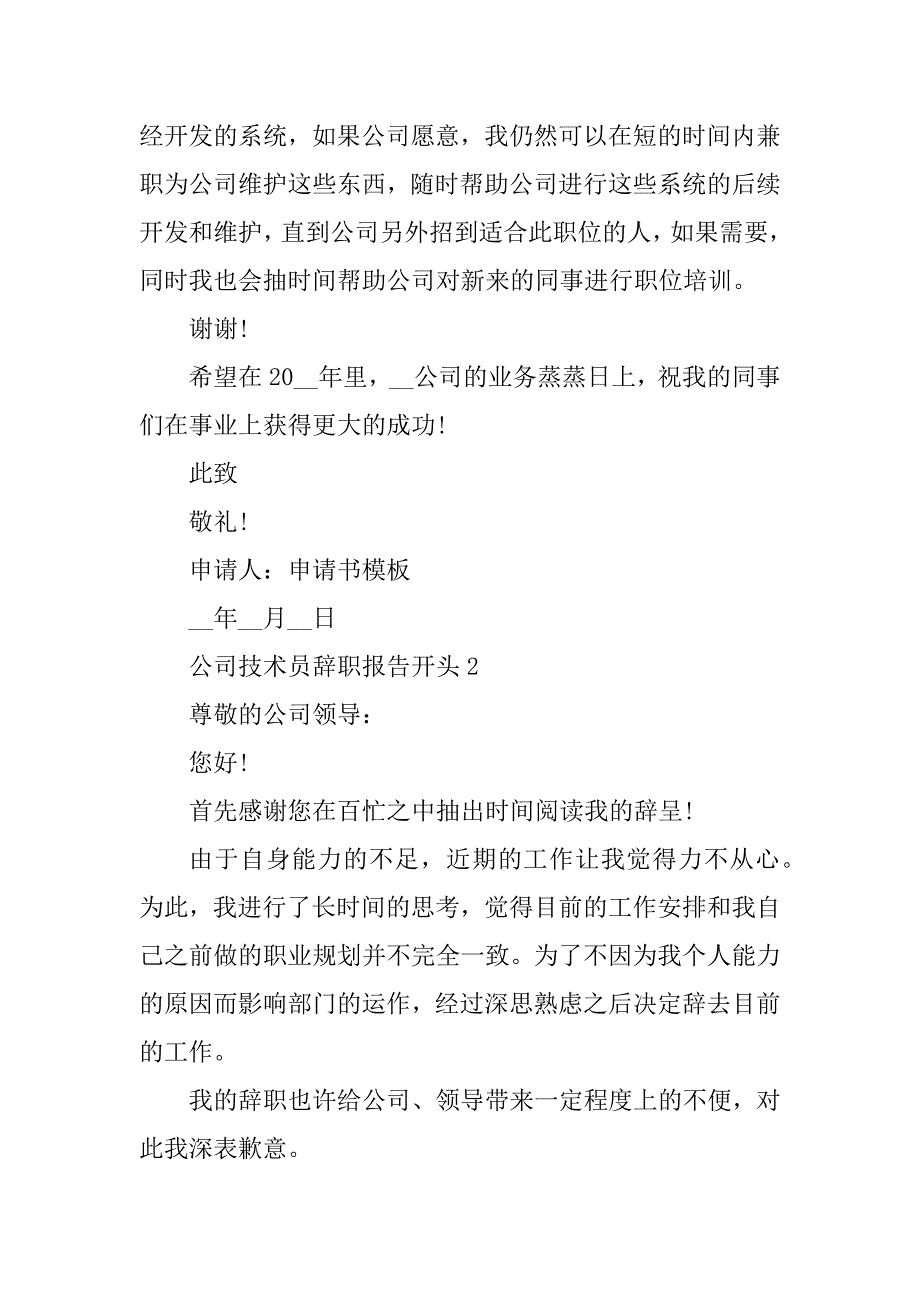 经开发的系统，如果公司愿意，我仍然可以在短的时间内兼职为公司维护这些东西，随时帮助公司进行这些系统的后续开发和维护，直到公司另外招到适合此职位的人，如果需要，同时我也会抽时间帮助公司对新来的同事进行职位培训。

谢谢!

希望在 20__年里，__公司的业务蒸蒸日上，祝我的同事们在事业上获得更大的成功!

此致

敬礼!

申请人：申请书模板

__年__月__日

公司技术员辞职报告开头 2

尊敬的公司领导：

您好!

首先感谢您在百忙之中抽出时间阅读我的辞呈!

由于自身能力的不足，近期的工作让我觉得力不从心。为此，我进行了长时间的思考，觉得目前的工作安排和我自己之前做的职业规划并不完全一致。为了不因为我个人能力的原因而影响部门的运作，经过深思熟虑之后决定辞去目前的工作。

我的辞职也许给公司、领导带来一定程度上的不便，对此我深表歉意。